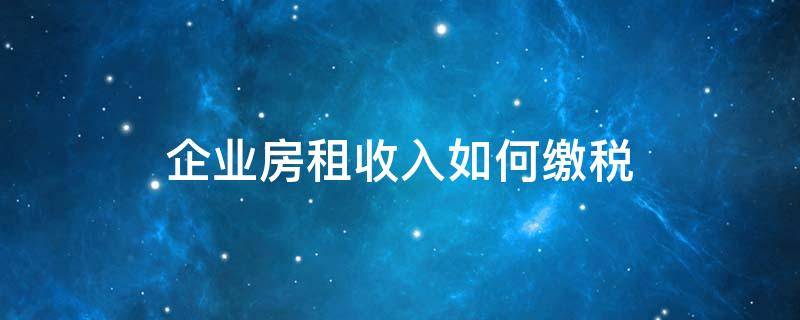 企业房租收入如何缴税